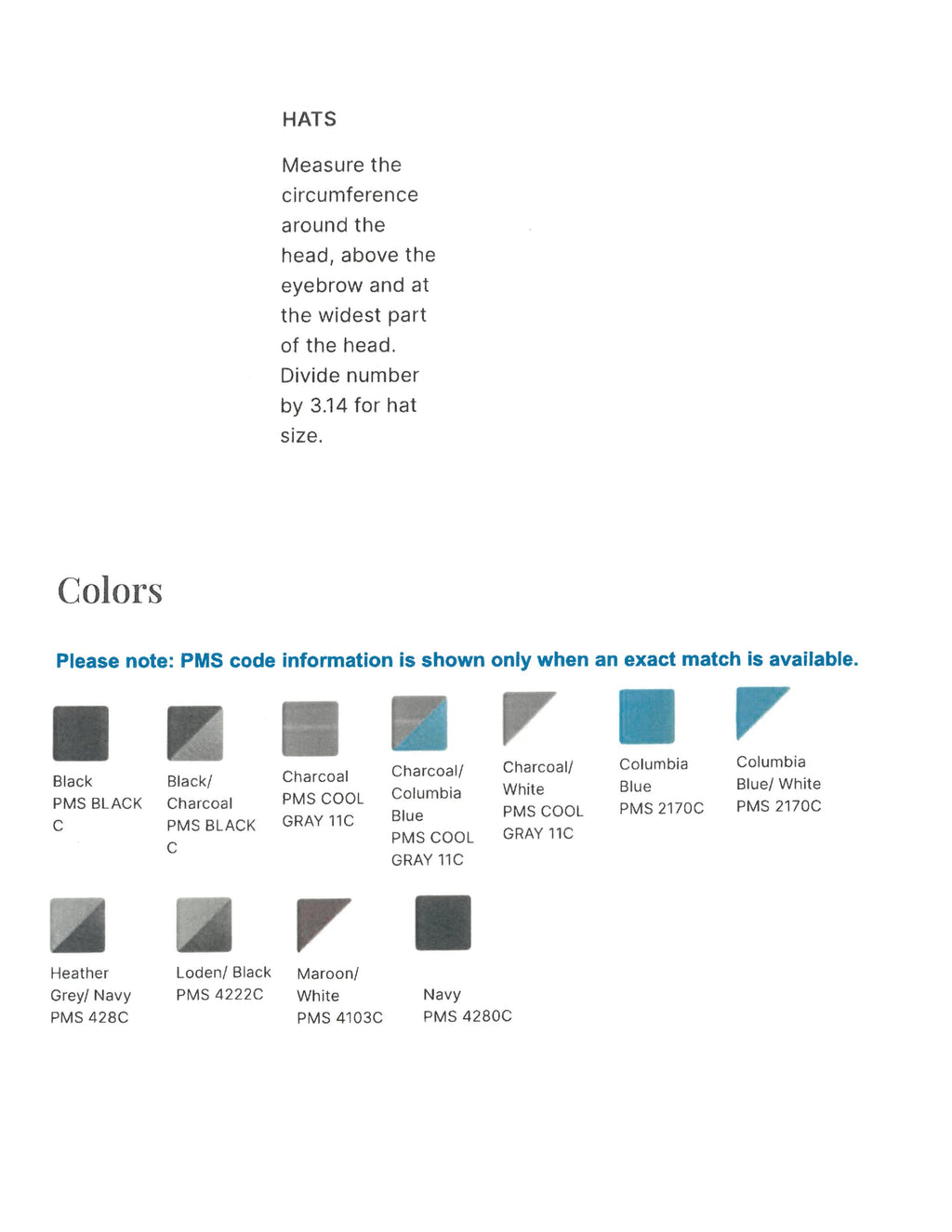 HATS

Measure the circumference around the head, above the eyebrow and at the widest part of the head. Divide number by 3.14 for hat size.

Colors

Please note: PMS code information is shown only when an exact match is available.

Black
PMS BLACK C

Black/ Charcoal
PMS BLACK C

Charcoal
PMS COOL GRAY 11C

Charcoal/ Columbia Blue
PMS COOL GRAY 11C

Charcoal/ White
PMS COOL GRAY 11C

Columbia Blue
PMS 2170C

Columbia Blue/ White
PMS 2170C

Heather Grey/ Navy
PMS 428C

Loden/ Black
PMS 4222C

Maroon/ White
PMS 4103C

Navy
PMS 4280C